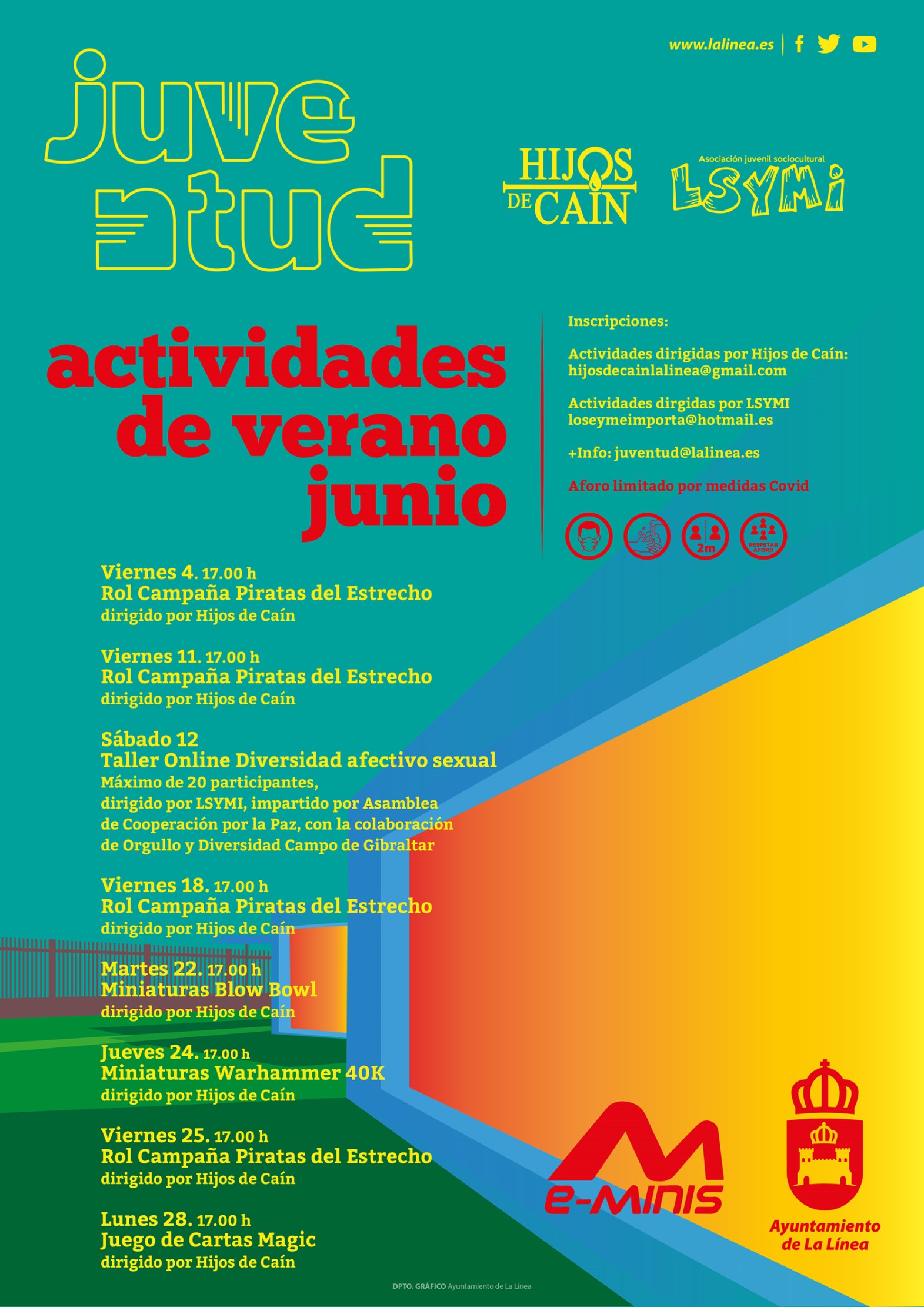 www.lalinea.es

juve
ntud

HIJOS DE CAIN

Asociación juvenil sociocultural
LSYMI

actividades de verano junio

Inscripciones:

Actividades dirigidas por Hijos de Caín:
hijosdecainlalinea@gmail.com

Actividades dirgidas por LSYMI
loseymeimporta@hotmail.es

+Info: juventud@lalinea.es

Aforo limitado por medidas Covid

2m

RESPETAR AFORO

Viernes 4. 17.00 h
Rol Campaña Piratas del Estrecho
dirigido por Hijos de Caín

Viernes 11. 17.00 h
Rol Campaña Piratas del Estrecho
dirigido por Hijos de Caín

Sábado 12
Taller Online Diversidad afectivo sexual
Máximo de 20 participantes,
dirigido por LSYMI, impartido por Asamblea de Cooperación por la Paz, con la colaboración de Orgullo y Diversidad Campo de Gibraltar

Viernes 18. 17.00 h
Rol Campaña Piratas del Estrecho
dirigido por Hijos de Caín

Martes 22. 17.00 h
Miniaturas Blow Bowl
dirigido por Hijos de Caín

Jueves 24. 17.00 h
Miniaturas Warhammer 40K
dirigido por Hijos de Caín

Viernes 25. 17.00 h
Rol Campaña Piratas del Estrecho
dirigido por Hijos de Caín

Lunes 28. 17.00 h
Juego de Cartas Magic
dirigido por Hijos de Caín

e-MINIS

Ayuntamiento de La Línea

DPTO. GRÁFICO Ayuntamiento de La Línea